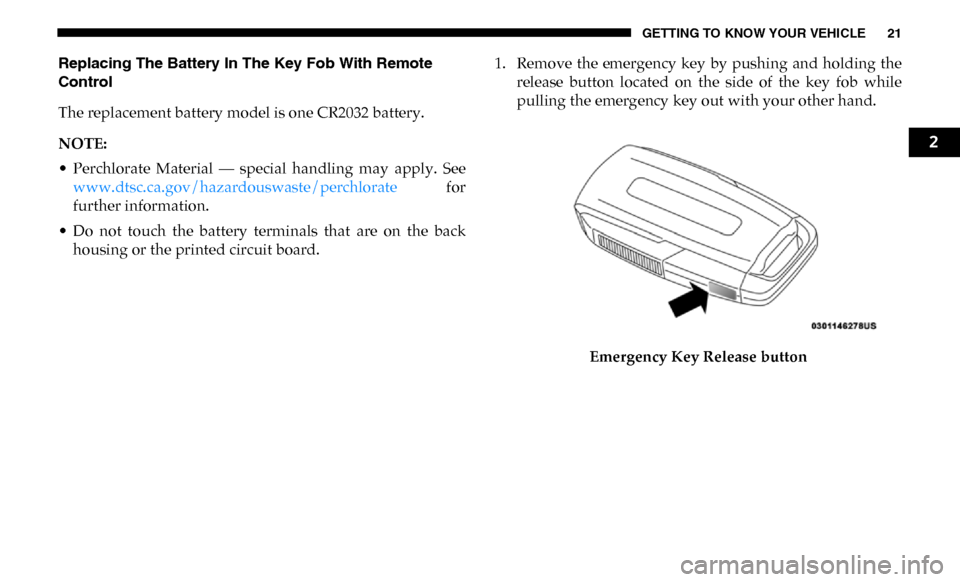 GETTING TO KNOW YOUR VEHICLE 21

Replacing The Battery In The Key Fob With Remote Control

The replacement battery model is one CR2032 battery.

NOTE:

• Perchlorate Material — special handling may apply. See www.dtsc.ca.gov/hazardouswaste/perchlorate for further information.

• Do not touch the battery terminals that are on the back housing or the printed circuit board.

1. Remove the emergency key by pushing and holding the release button located on the side of the key fob while pulling the emergency key out with your other hand.

0301146278US

Emergency Key Release button

2

carmanualsonline.info